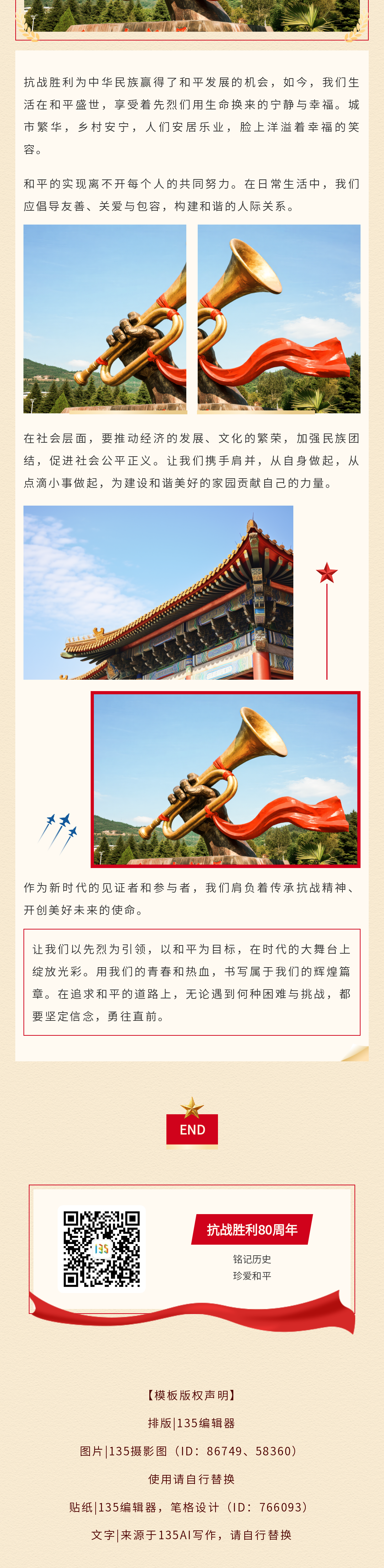 抗战胜利为中华民族赢得了和平发展的机会，如今，我们生活在和平盛世，享受着先烈们用生命换来的宁静与幸福。城市繁华，乡村安宁，人们安居乐业，脸上洋溢着幸福的笑容。

和平的实现离不开每个人的共同努力。在日常生活中，我们应倡导友善、关爱与包容，构建和谐的人际关系。

在社会层面，要推动经济的发展、文化的繁荣，加强民族团结，促进社会公平正义。让我们携手肩并，从自身做起，从点滴小事做起，为建设和谐美好的家园贡献自己的力量。

作为新时代的见证者和参与者，我们肩负着传承抗战精神、开创美好未来的使命。

让我们以先烈为引领，以和平为目标，在时代的大舞台上绽放光彩。用我们的青春和热血，书写属于我们的辉煌篇章。在追求和平的道路上，无论遇到何种困难与挑战，都要坚定信念，勇往直前。

END

抗战胜利80周年

铭记历史
珍爱和平

【模板版权声明】

排版|135编辑器

图片|135摄影图（ID：86749、58360）

使用请自行替换

贴纸|135编辑器，笔格设计（ID：766093）

文字|来源于135AI写作，请自行替换